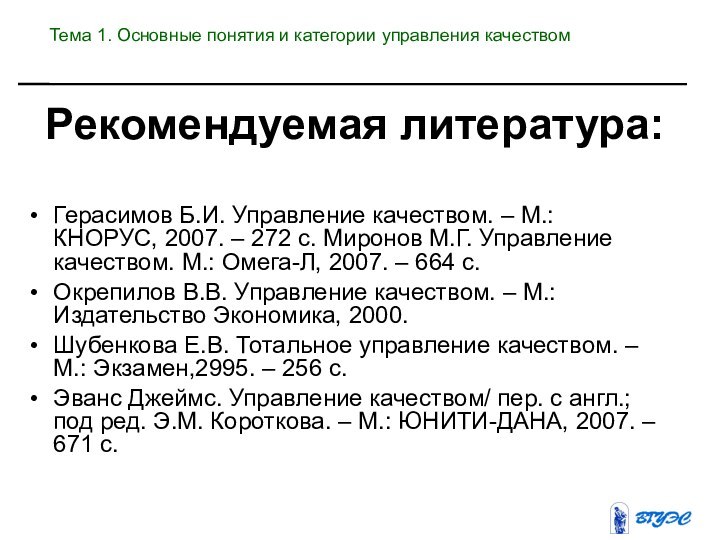 Тема 1. Основные понятия и категории управления качеством

Рекомендуемая литература:

• Герасимов Б.И. Управление качеством. – М.: КНОРУС, 2007. – 272 с. Миронов М.Г. Управление качеством. М.: Омега-Л, 2007. – 664 с.
• Окрепилов В.В. Управление качеством. – М.: Издательство Экономика, 2000.
• Шубенкова Е.В. Тотальное управление качеством. – М.: Экзамен,2995. – 256 с.
• Эванс Джеймс. Управление качеством/ пер. с англ.; под ред. Э.М. Короткова. – М.: ЮНИТИ-ДАНА, 2007. – 671 с.

ВГУЭС